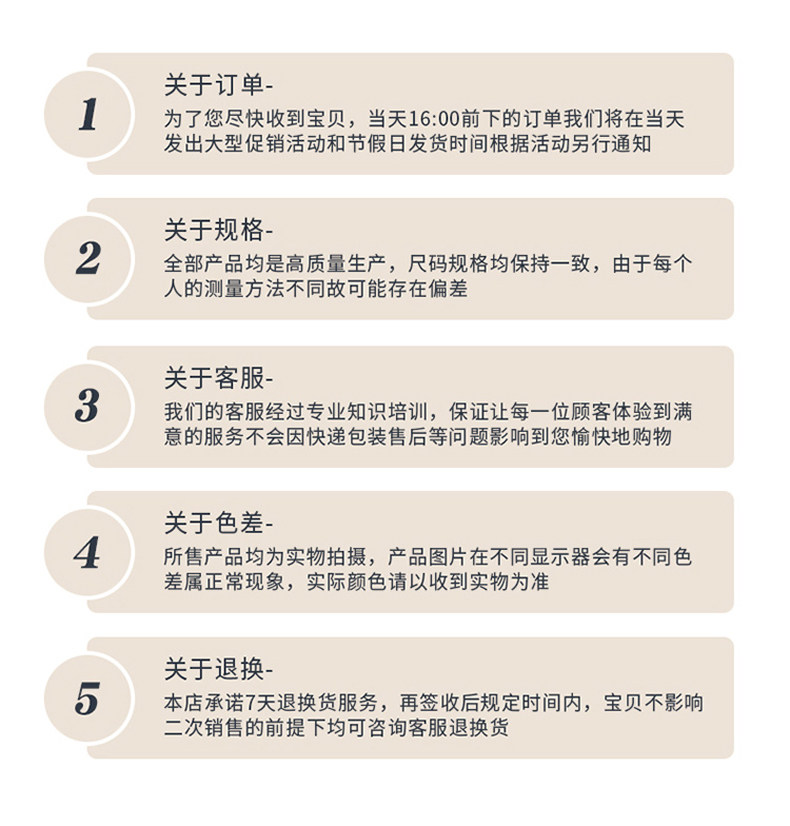 1

关于订单-

为了您尽快收到宝贝，当天16:00前下的订单我们将在当天发出大型促销活动和节假日发货时间根据活动另行通知

2

关于规格-

全部产品均是高质量生产，尺码规格均保持一致，由于每个人的测量方法不同故可能存在偏差

3

关于客服-

我们的客服经过专业知识培训，保证让每一位顾客体验到满意的服务不会因快递包装售后等问题影响到您愉快地购物

4

关于色差-

所售产品均为实物拍摄，产品图片在不同显示器会有不同色差属正常现象，实际颜色请以收到实物为准

5

关于退换-

本店承诺7天退换货服务，再签收后规定时间内，宝贝不影响二次销售的前提下均可咨询客服退换货